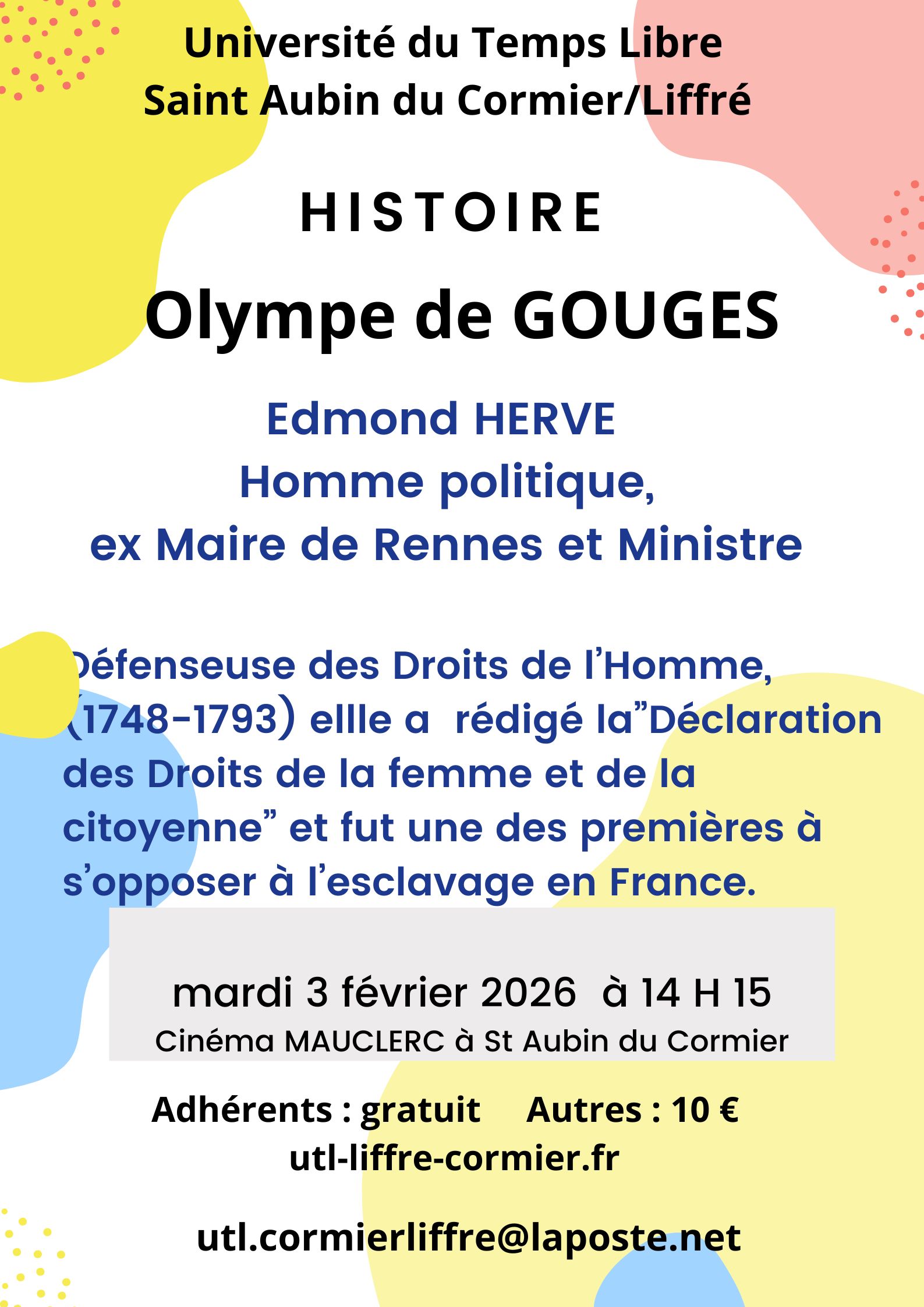 Université du Temps Libre
Saint Aubin du Cormier/Liffré

HISTOIRE

Olympe de GOUGES

Edmond HERVE
Homme politique,
ex Maire de Rennes et Ministre

Défenseuse des Droits de l'Homme, (1748-1793) ellle a rédigé la"Déclaration des Droits de la femme et de la citoyenne" et fut une des premières à s'opposer à l'esclavage en France.

mardi 3 février 2026 à 14 H 15
Cinéma MAUCLERC à St Aubin du Cormier

Adhérents : gratuit Autres : 10 €
utl-liffre-cormier.fr

utl.cormierliffre@laposte.net